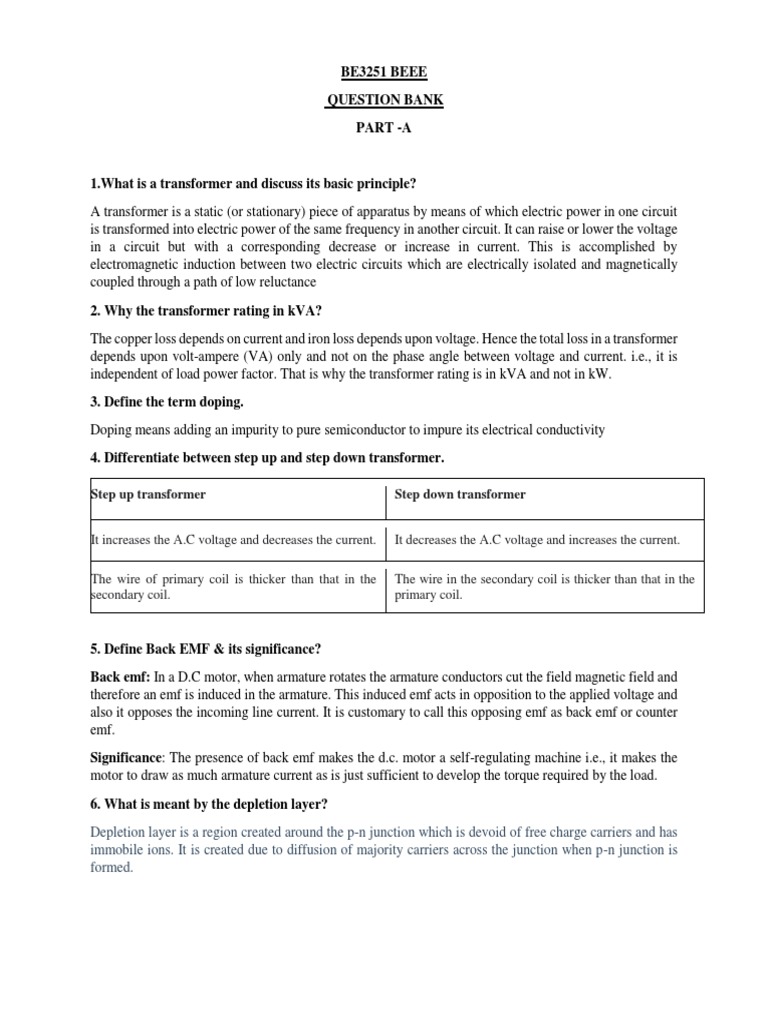 BE3251 BEEE

QUESTION BANK

PART -A

1.What is a transformer and discuss its basic principle?

A transformer is a static (or stationary) piece of apparatus by means of which electric power in one circuit is transformed into electric power of the same frequency in another circuit. It can raise or lower the voltage in a circuit but with a corresponding decrease or increase in current. This is accomplished by electromagnetic induction between two electric circuits which are electrically isolated and magnetically coupled through a path of low reluctance

2. Why the transformer rating in kVA?

The copper loss depends on current and iron loss depends upon voltage. Hence the total loss in a transformer depends upon volt-ampere (VA) only and not on the phase angle between voltage and current. i.e., it is independent of load power factor. That is why the transformer rating is in kVA and not in kW.

3. Define the term doping.

Doping means adding an impurity to pure semiconductor to impure its electrical conductivity

4. Differentiate between step up and step down transformer.

| Step up transformer | Step down transformer |
|---|---|
| It increases the A.C voltage and decreases the current. | It decreases the A.C voltage and increases the current. |
| The wire of primary coil is thicker than that in the secondary coil. | The wire in the secondary coil is thicker than that in the primary coil. |

5. Define Back EMF & its significance?

Back emf: In a D.C motor, when armature rotates the armature conductors cut the field magnetic field and therefore an emf is induced in the armature. This induced emf acts in opposition to the applied voltage and also it opposes the incoming line current. It is customary to call this opposing emf as back emf or counter emf.

Significance: The presence of back emf makes the d.c. motor a self-regulating machine i.e., it makes the motor to draw as much armature current as is just sufficient to develop the torque required by the load.

6. What is meant by the depletion layer?

Depletion layer is a region created around the p-n junction which is devoid of free charge carriers and has immobile ions. It is created due to diffusion of majority carriers across the junction when p-n junction is formed.